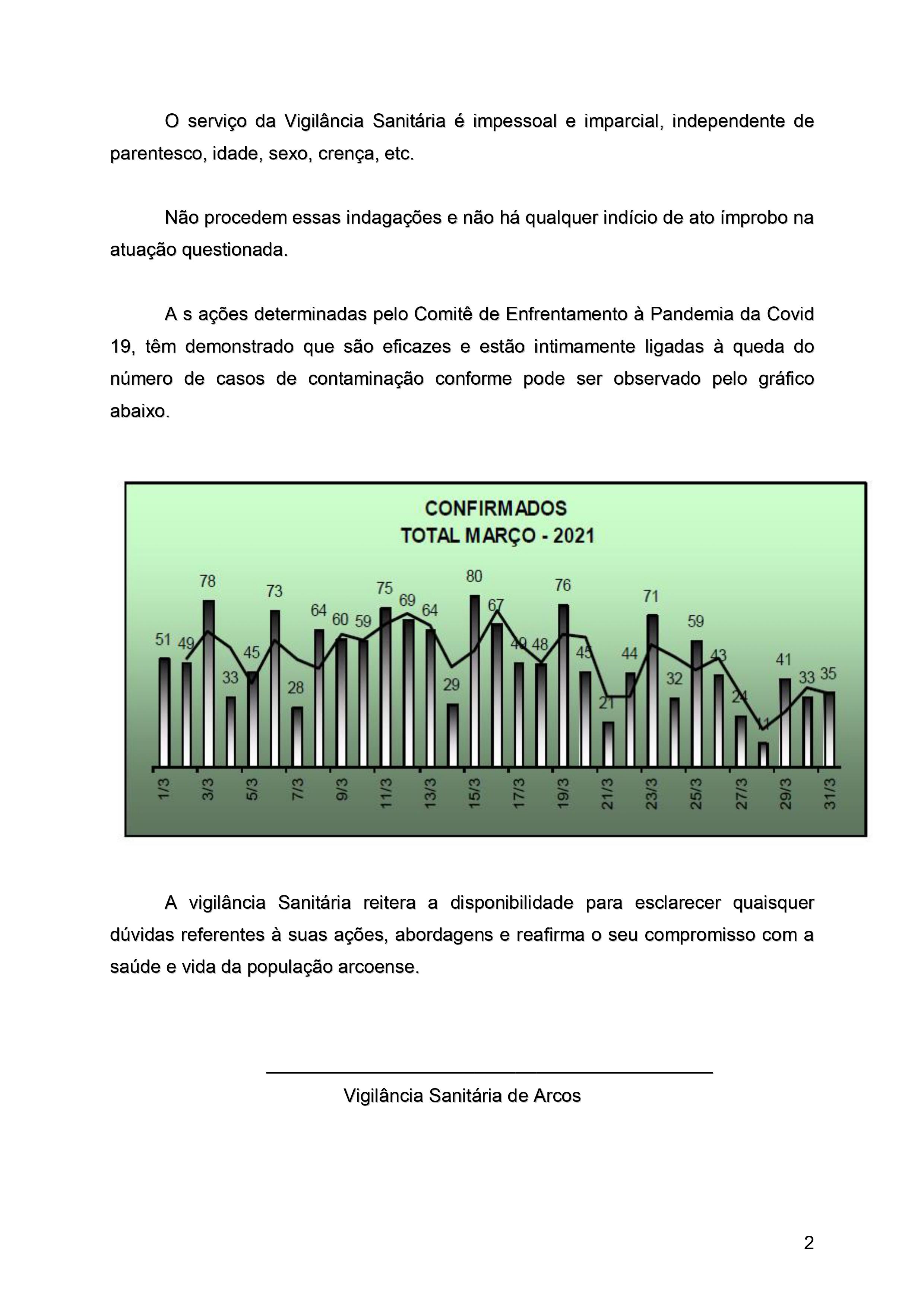 O serviço da Vigilância Sanitária é impessoal e imparcial, independente de parentesco, idade, sexo, crença, etc.

Não procedem essas indagações e não há qualquer indício de ato ímprobo na atuação questionada.

A s ações determinadas pelo Comitê de Enfrentamento à Pandemia da Covid 19, têm demonstrado que são eficazes e estão intimamente ligadas à queda do número de casos de contaminação conforme pode ser observado pelo gráfico abaixo.

CONFIRMADOS
TOTAL MARÇO - 2021

51 49 78 33 45 73 28 64 60 59 75 69 64 29 80 67 49 48 76 45 21 44 71 32 59 43 24 11 41 33 35

1/3 3/3 5/3 7/3 9/3 11/3 13/3 15/3 17/3 19/3 21/3 23/3 25/3 27/3 29/3 31/3

A vigilância Sanitária reitera a disponibilidade para esclarecer quaisquer dúvidas referentes à suas ações, abordagens e reafirma o seu compromisso com a saúde e vida da população arcoense.

Vigilância Sanitária de Arcos

2